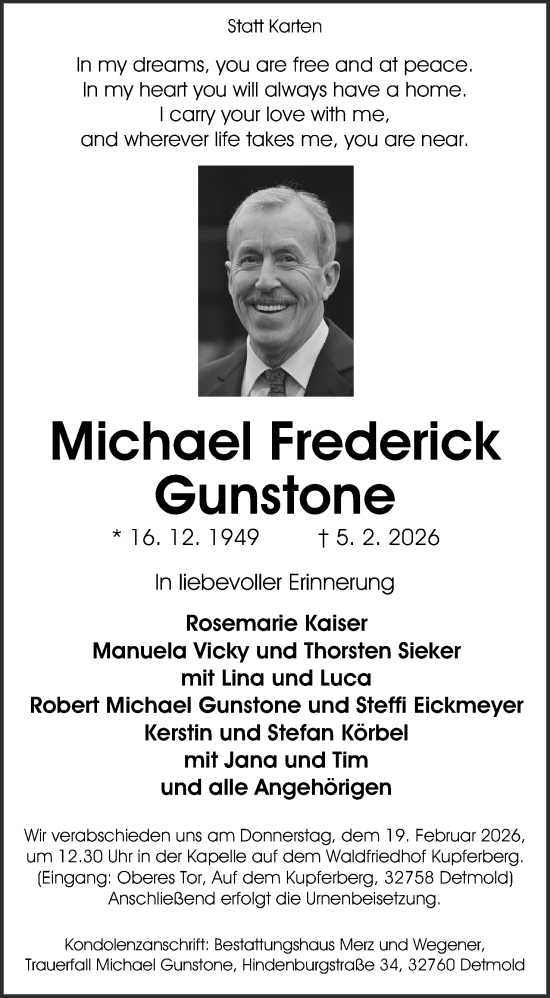 Statt Karten

In my dreams, you are free and at peace.
In my heart you will always have a home.
I carry your love with me,
and wherever life takes me, you are near.

Michael Frederick
Gunstone

* 16. 12. 1949 † 5. 2. 2026

In liebevoller Erinnerung

Rosemarie Kaiser
Manuela Vicky und Thorsten Sieker
mit Lina und Luca
Robert Michael Gunstone und Steffi Eickmeyer
Kerstin und Stefan Körbel
mit Jana und Tim
und alle Angehörigen

Wir verabschieden uns am Donnerstag, dem 19. Februar 2026, um 12.30 Uhr in der Kapelle auf dem Waldfriedhof Kupferberg. (Eingang: Oberes Tor, Auf dem Kupferberg, 32758 Detmold) Anschließend erfolgt die Urnenbeisetzung.

Kondolenzanschrift: Bestattungshaus Merz und Wegener, Trauerfall Michael Gunstone, Hindenburgstraße 34, 32760 Detmold